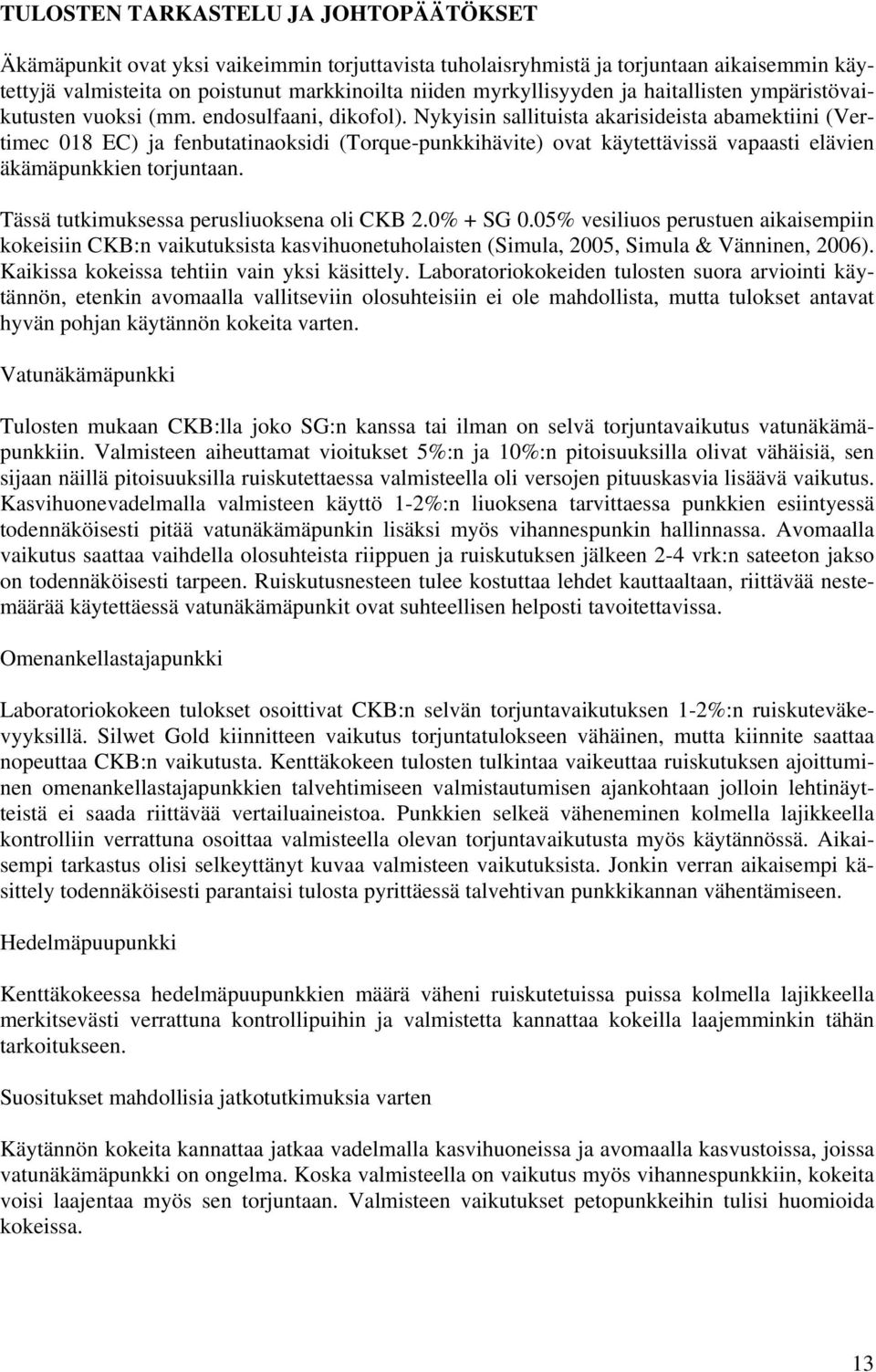 TULOSTEN TARKASTELU JA JOHTOPÄÄTÖKSET

Äkämäpunkit ovat yksi vaikeimmin torjuttavista tuholaisryhmistä ja torjuntaan aikaisemmin käytettyjä valmisteita on poistunut markkinoilta niiden myrkyllisyyden ja haitallisten ympäristövaikutusten vuoksi (mm. endosulfaani, dikofol). Nykyisin sallituista akarisideista abamektiini (Vertimec 018 EC) ja fenbutatinaoksidi (Torque-punkkihävite) ovat käytettävissä vapaasti elävien äkämäpunkkien torjuntaan.

Tässä tutkimuksessa perusliuoksena oli CKB 2.0% + SG 0.05% vesiliuos perustuen aikaisempiin kokeisiin CKB:n vaikutuksista kasvihuonetuholaisten (Simula, 2005, Simula & Vänninen, 2006). Kaikissa kokeissa tehtiin vain yksi käsittely. Laboratoriokokeiden tulosten suora arviointi käytännön, etenkin avomaalla vallitseviin olosuhteisiin ei ole mahdollista, mutta tulokset antavat hyvän pohjan käytännön kokeita varten.

Vatunäkämäpunkki

Tulosten mukaan CKB:lla joko SG:n kanssa tai ilman on selvä torjuntavaikutus vatunäkämäpunkkiin. Valmisteen aiheuttamat vioitukset 5%:n ja 10%:n pitoisuuksilla olivat vähäisiä, sen sijaan näillä pitoisuuksilla ruiskutettaessa valmisteella oli versojen pituuskasvia lisäävä vaikutus. Kasvihuonevadelmalla valmisteen käyttö 1-2%:n liuoksena tarvittaessa punkkien esiintyessä todennäköisesti pitää vatunäkämäpunkin lisäksi myös vihannespunkin hallinnassa. Avomaalla vaikutus saattaa vaihdella olosuhteista riippuen ja ruiskutuksen jälkeen 2-4 vrk:n sateeton jakso on todennäköisesti tarpeen. Ruiskutusnesteen tulee kostuttaa lehdet kauttaaltaan, riittävää nestemäärää käytettäessä vatunäkämäpunkit ovat suhteellisen helposti tavoitettavissa.

Omenankellastajapunkki

Laboratoriokokeen tulokset osoittivat CKB:n selvän torjuntavaikutuksen 1-2%:n ruiskuteväkevyyksillä. Silwet Gold kiinnitteen vaikutus torjuntatulokseen vähäinen, mutta kiinnite saattaa nopeuttaa CKB:n vaikutusta. Kenttäkokeen tulosten tulkintaa vaikeuttaa ruiskutuksen ajoittuminen omenankellastajapunkkien talvehtimiseen valmistautumisen ajankohtaan jolloin lehtinäytteistä ei saada riittävää vertailuaineistoa. Punkkien selkeä väheneminen kolmella lajikkeella kontrolliin verrattuna osoittaa valmisteella olevan torjuntavaikutusta myös käytännössä. Aikaisempi tarkastus olisi selkeyttänyt kuvaa valmisteen vaikutuksista. Jonkin verran aikaisempi käsittely todennäköisesti parantaisi tulosta pyrittäessä talvehtivan punkkikannan vähentämiseen.

Hedelmäpuupunkki

Kenttäkokeessa hedelmäpuupunkkien määrä väheni ruiskutetuissa puissa kolmella lajikkeella merkitsevästi verrattuna kontrollipuihin ja valmistetta kannattaa kokeilla laajemminkin tähän tarkoitukseen.

Suositukset mahdollisia jatkotutkimuksia varten

Käytännön kokeita kannattaa jatkaa vadelmalla kasvihuoneissa ja avomaalla kasvustoissa, joissa vatunäkämäpunkki on ongelma. Koska valmisteella on vaikutus myös vihannespunkkiin, kokeita voisi laajentaa myös sen torjuntaan. Valmisteen vaikutukset petopunkkeihin tulisi huomioida kokeissa.

13